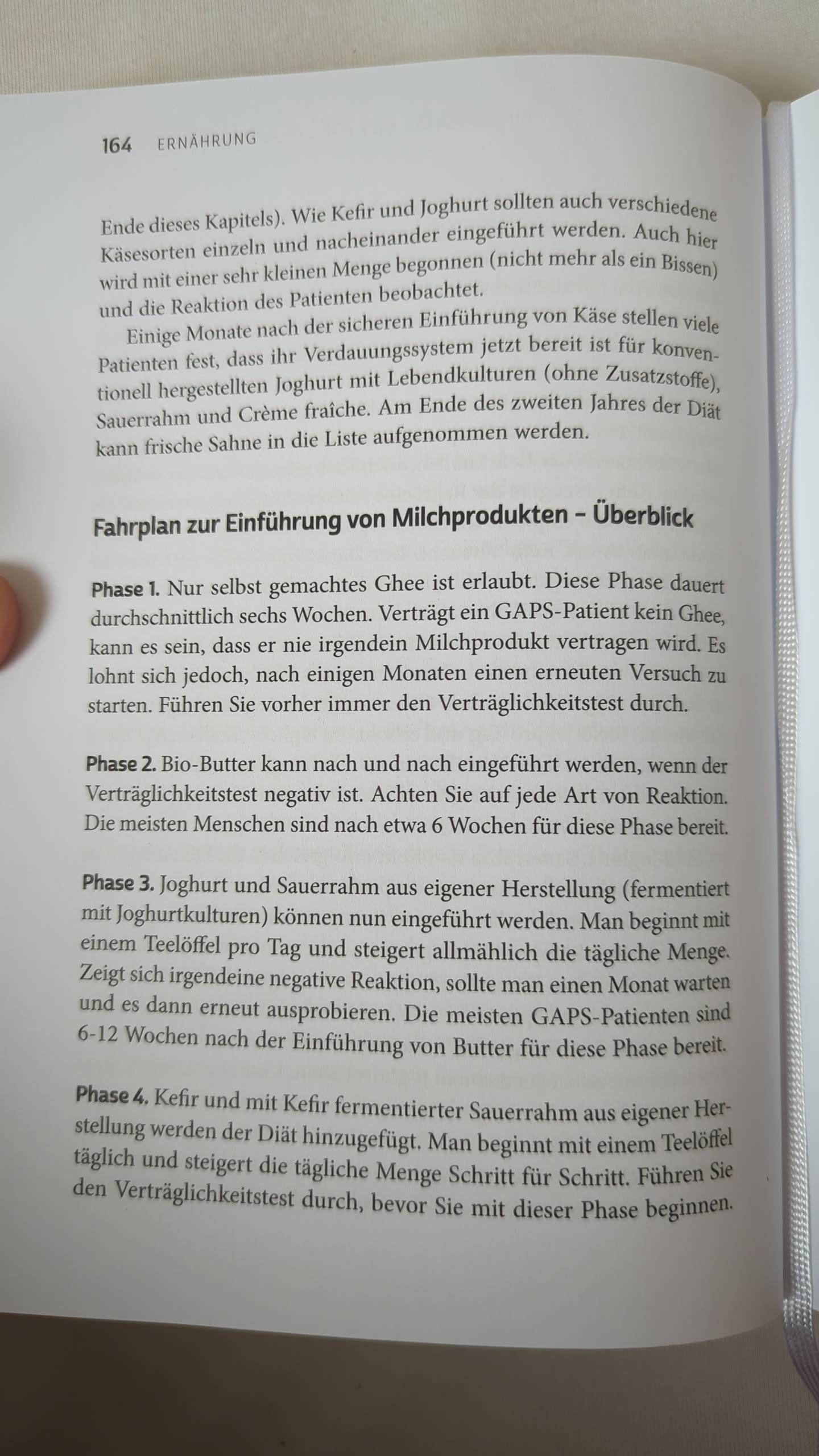 164 ERNÄHRUNG

Ende dieses Kapitels). Wie Kefir und Joghurt sollten auch verschiedene Käsesorten einzeln und nacheinander eingeführt werden. Auch hier wird mit einer sehr kleinen Menge begonnen (nicht mehr als ein Bissen) und die Reaktion des Patienten beobachtet.

Einige Monate nach der sicheren Einführung von Käse stellen viele Patienten fest, dass ihr Verdauungssystem jetzt bereit ist für konventionell hergestellten Joghurt mit Lebendkulturen (ohne Zusatzstoffe), Sauerrahm und Crème fraîche. Am Ende des zweiten Jahres der Diät kann frische Sahne in die Liste aufgenommen werden.

Fahrplan zur Einführung von Milchprodukten – Überblick

Phase 1. Nur selbst gemachtes Ghee ist erlaubt. Diese Phase dauert durchschnittlich sechs Wochen. Verträgt ein GAPS-Patient kein Ghee, kann es sein, dass er nie irgendein Milchprodukt vertragen wird. Es lohnt sich jedoch, nach einigen Monaten einen erneuten Versuch zu starten. Führen Sie vorher immer den Verträglichkeitstest durch.

Phase 2. Bio-Butter kann nach und nach eingeführt werden, wenn der Verträglichkeitstest negativ ist. Achten Sie auf jede Art von Reaktion. Die meisten Menschen sind nach etwa 6 Wochen für diese Phase bereit.

Phase 3. Joghurt und Sauerrahm aus eigener Herstellung (fermentiert mit Joghurtkulturen) können nun eingeführt werden. Man beginnt mit einem Teelöffel pro Tag und steigert allmählich die tägliche Menge. Zeigt sich irgendeine negative Reaktion, sollte man einen Monat warten und es dann erneut ausprobieren. Die meisten GAPS-Patienten sind 6-12 Wochen nach der Einführung von Butter für diese Phase bereit.

Phase 4. Kefir und mit Kefir fermentierter Sauerrahm aus eigener Herstellung werden der Diät hinzugefügt. Man beginnt mit einem Teelöffel täglich und steigert die tägliche Menge Schritt für Schritt. Führen Sie den Verträglichkeitstest durch, bevor Sie mit dieser Phase beginnen.